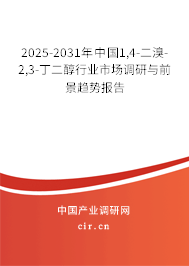 2025-2031年中国1,4-二溴-2,3-丁二醇行业市场调研与前景趋势报告

中国产业调研网

cir.cn